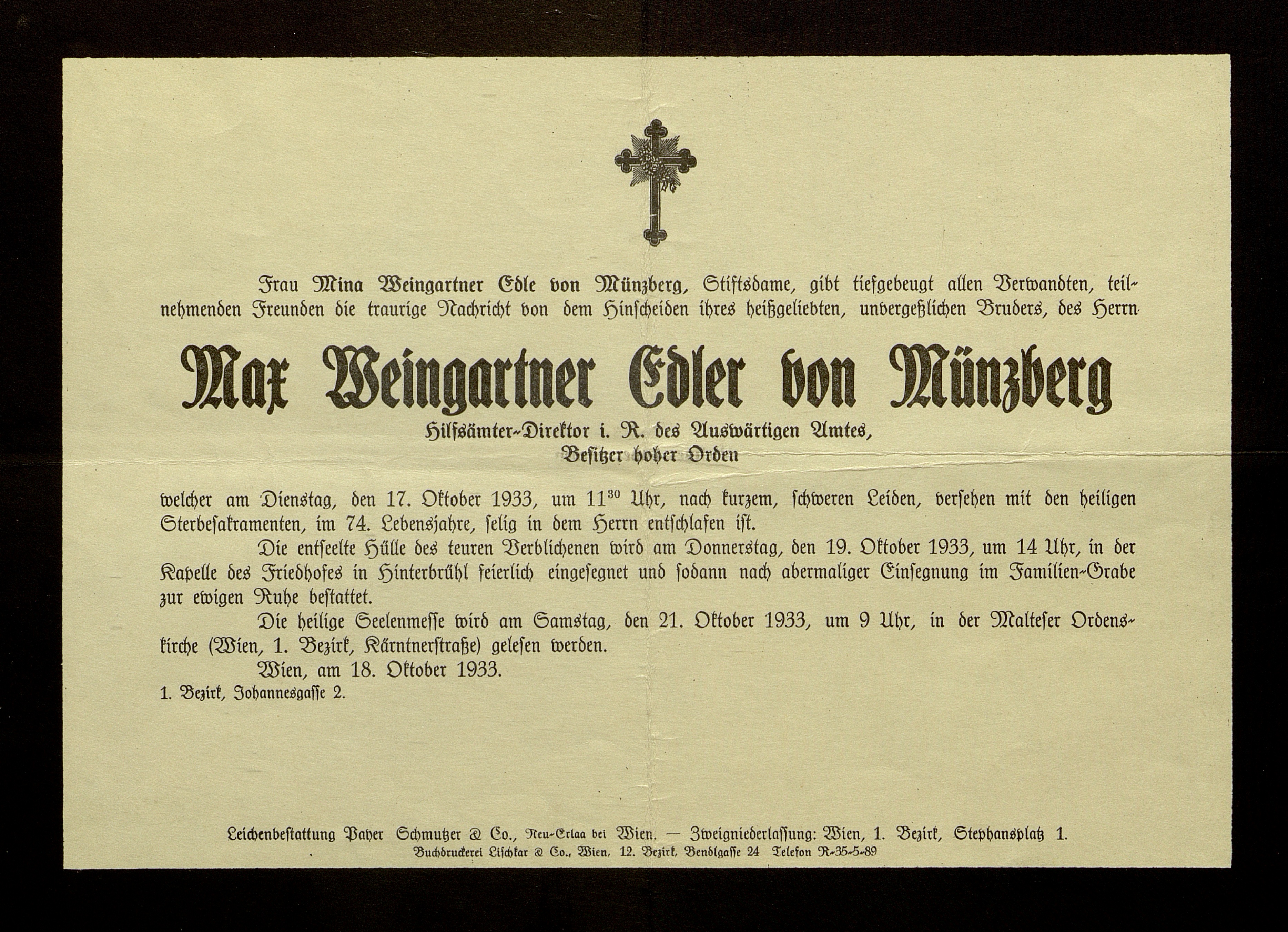 Frau Mina Weingartner Edle von Münzberg, Stiftsdame, gibt tiefgebeugt allen Verwandten, teilnehmenden Freunden die traurige Nachricht von dem Hinscheiden ihres heißgeliebten, unvergeßlichen Bruders, des Herrn

Max Weingartner Edler von Münzberg

Hilfsämter-Direktor i. R. des Auswärtigen Amtes,
Besitzer hoher Orden

welcher am Dienstag, den 17. Oktober 1933, um $11^{30}$ Uhr, nach kurzem, schweren Leiden, versehen mit den heiligen Sterbesakramenten, im 74. Lebensjahre, selig in dem Herrn entschlafen ist.

Die entseelte Hülle des teuren Verblichenen wird am Donnerstag, den 19. Oktober 1933, um 14 Uhr, in der Kapelle des Friedhofes in Hinterbrühl feierlich eingesegnet und sodann nach abermaliger Einsegnung im Familien-Grabe zur ewigen Ruhe bestattet.

Die heilige Seelenmesse wird am Samstag, den 21. Oktober 1933, um 9 Uhr, in der Malteser Ordenskirche (Wien, 1. Bezirk, Kärntnerstraße) gelesen werden.

Wien, am 18. Oktober 1933.

1. Bezirk, Johannesgasse 2.

Leichenbestattung Payer Schmutzer & Co., Neu-Erlaa bei Wien. — Zweigniederlassung: Wien, 1. Bezirk, Stephansplatz 1.
Buchdruckerei Lischkar & Co., Wien, 12. Bezirk, Bendlgasse 24 Telefon R-35-5-89